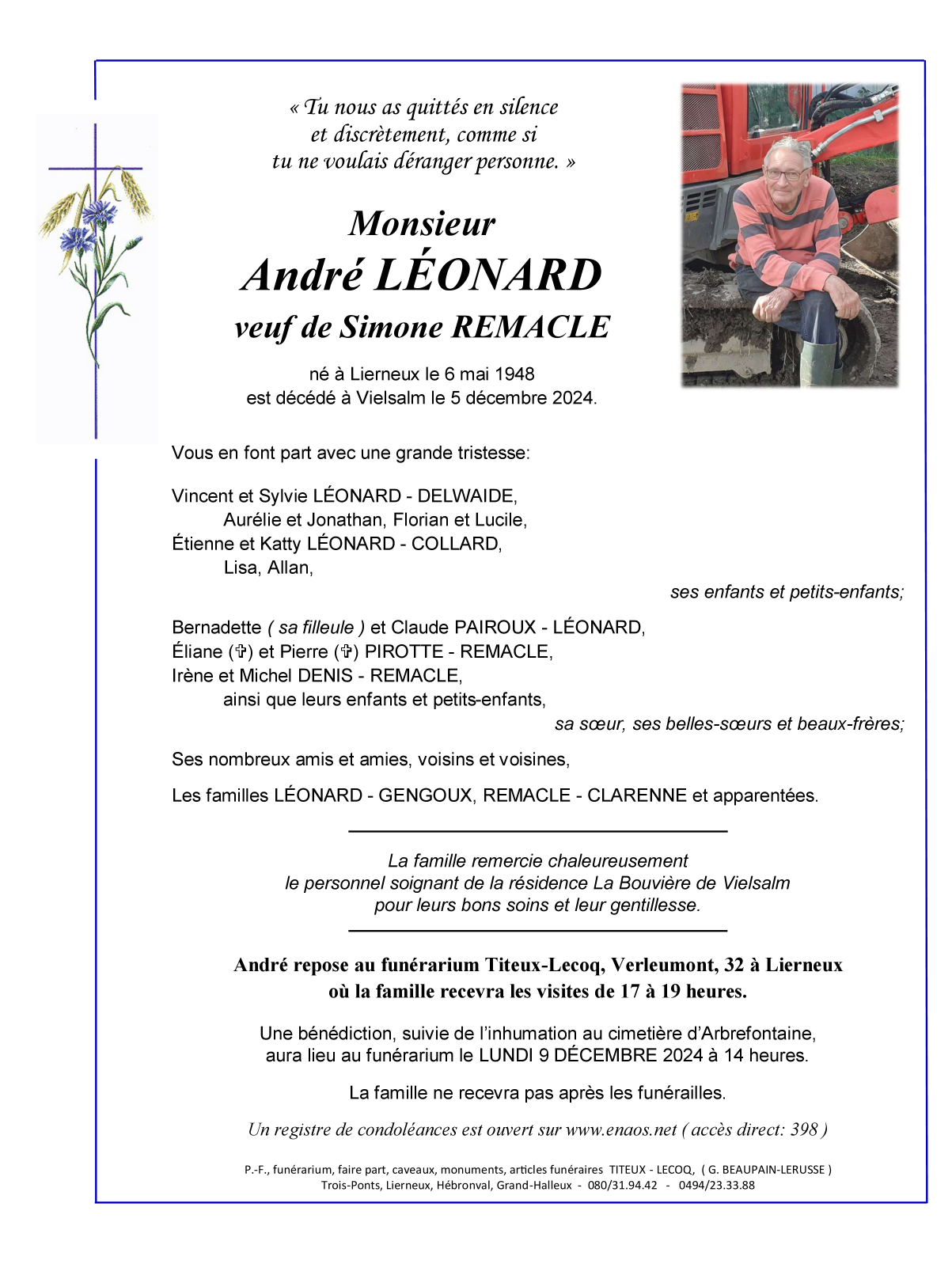 « Tu nous as quittés en silence et discrètement, comme si tu ne voulais déranger personne. »

Monsieur
André LÉONARD
veuf de Simone REMACLE

né à Lierneux le 6 mai 1948
est décédé à Vielsalm le 5 décembre 2024.

Vous en font part avec une grande tristesse:

Vincent et Sylvie LÉONARD - DELWAIDE,
Aurélie et Jonathan, Florian et Lucile,
Étienne et Katty LÉONARD - COLLARD,
Lisa, Allan,
ses enfants et petits-enfants;

Bernadette ( sa filleule ) et Claude PAIROUX - LÉONARD,
Éliane (✞) et Pierre (✞) PIROTTE - REMACLE,
Irène et Michel DENIS - REMACLE,
ainsi que leurs enfants et petits-enfants,
sa sœur, ses belles-sœurs et beaux-frères;

Ses nombreux amis et amies, voisins et voisines,

Les familles LÉONARD - GENGOUX, REMACLE - CLARENNE et apparentées.

La famille remercie chaleureusement
le personnel soignant de la résidence La Bouvière de Vielsalm
pour leurs bons soins et leur gentillesse.

André repose au funérarium Titeux-Lecoq, Verleumont, 32 à Lierneux
où la famille recevra les visites de 17 à 19 heures.

Une bénédiction, suivie de l'inhumation au cimetière d'Arbrefontaine,
aura lieu au funérarium le LUNDI 9 DÉCEMBRE 2024 à 14 heures.

La famille ne recevra pas après les funérailles.

Un registre de condoléances est ouvert sur www.enaos.net ( accès direct: 398 )

P.-F., funérarium, faire part, caveaux, monuments, articles funéraires TITEUX - LECOQ, ( G. BEAUPAIN-LERUSSE )
Trois-Ponts, Lierneux, Hébronval, Grand-Halleux - 080/31.94.42 - 0494/23.33.88